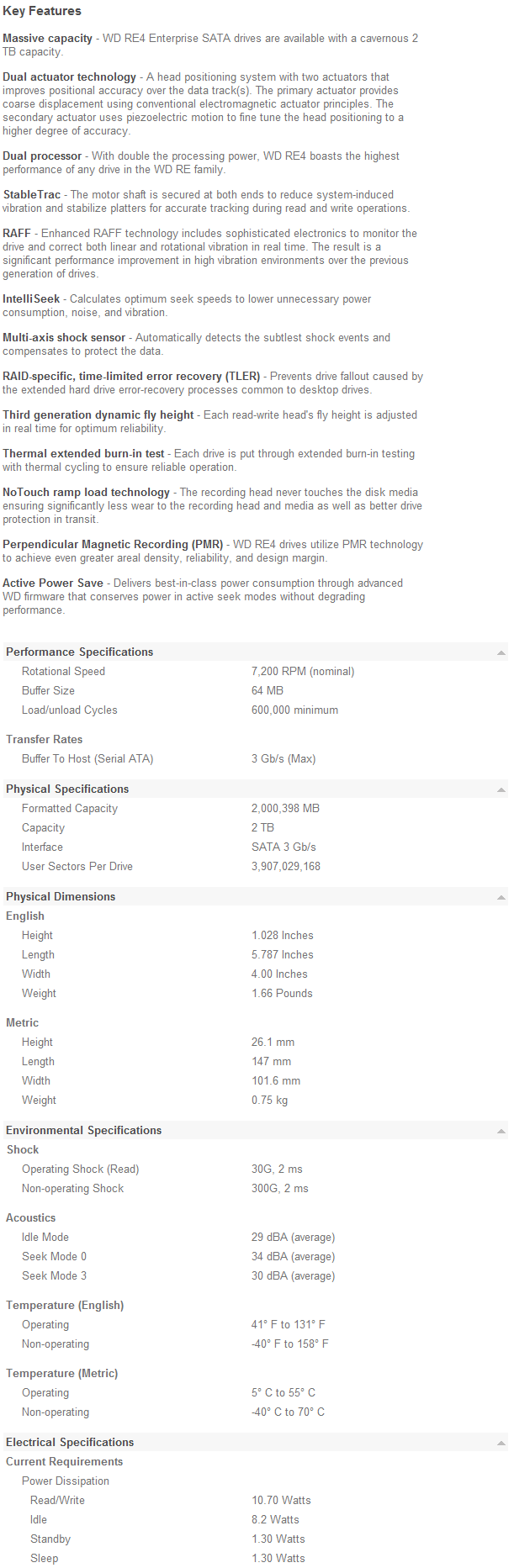 Key Features

Massive capacity - WD RE4 Enterprise SATA drives are available with a cavernous 2 TB capacity.

Dual actuator technology - A head positioning system with two actuators that improves positional accuracy over the data track(s). The primary actuator provides coarse displacement using conventional electromagnetic actuator principles. The secondary actuator uses piezoelectric motion to fine tune the head positioning to a higher degree of accuracy.

Dual processor - With double the processing power, WD RE4 boasts the highest performance of any drive in the WD RE family.

StableTrac - The motor shaft is secured at both ends to reduce system-induced vibration and stabilize platters for accurate tracking during read and write operations.

RAFF - Enhanced RAFF technology includes sophisticated electronics to monitor the drive and correct both linear and rotational vibration in real time. The result is a significant performance improvement in high vibration environments over the previous generation of drives.

IntelliSeek - Calculates optimum seek speeds to lower unnecessary power consumption, noise, and vibration.

Multi-axis shock sensor - Automatically detects the subtlest shock events and compensates to protect the data.

RAID-specific, time-limited error recovery (TLER) - Prevents drive fallout caused by the extended hard drive error-recovery processes common to desktop drives.

Third generation dynamic fly height - Each read-write head's fly height is adjusted in real time for optimum reliability.

Thermal extended burn-in test - Each drive is put through extended burn-in testing with thermal cycling to ensure reliable operation.

NoTouch ramp load technology - The recording head never touches the disk media ensuring significantly less wear to the recording head and media as well as better drive protection in transit.

Perpendicular Magnetic Recording (PMR) - WD RE4 drives utilize PMR technology to achieve even greater areal density, reliability, and design margin.

Active Power Save - Delivers best-in-class power consumption through advanced WD firmware that conserves power in active seek modes without degrading performance.

Performance Specifications
| | |
|---|---|
| Rotational Speed | 7,200 RPM (nominal) |
| Buffer Size | 64 MB |
| Load/unload Cycles | 600,000 minimum |

Transfer Rates
| | |
|---|---|
| Buffer To Host (Serial ATA) | 3 Gb/s (Max) |

Physical Specifications
| | |
|---|---|
| Formatted Capacity | 2,000,398 MB |
| Capacity | 2 TB |
| Interface | SATA 3 Gb/s |
| User Sectors Per Drive | 3,907,029,168 |

Physical Dimensions
English
| | |
|---|---|
| Height | 1.028 Inches |
| Length | 5.787 Inches |
| Width | 4.00 Inches |
| Weight | 1.66 Pounds |

Metric
| | |
|---|---|
| Height | 26.1 mm |
| Length | 147 mm |
| Width | 101.6 mm |
| Weight | 0.75 kg |

Environmental Specifications
Shock
| | |
|---|---|
| Operating Shock (Read) | 30G, 2 ms |
| Non-operating Shock | 300G, 2 ms |

Acoustics
| | |
|---|---|
| Idle Mode | 29 dBA (average) |
| Seek Mode 0 | 34 dBA (average) |
| Seek Mode 3 | 30 dBA (average) |

Temperature (English)
| | |
|---|---|
| Operating | 41° F to 131° F |
| Non-operating | -40° F to 158° F |

Temperature (Metric)
| | |
|---|---|
| Operating | 5° C to 55° C |
| Non-operating | -40° C to 70° C |

Electrical Specifications
Current Requirements
Power Dissipation
| | |
|---|---|
| Read/Write | 10.70 Watts |
| Idle | 8.2 Watts |
| Standby | 1.30 Watts |
| Sleep | 1.30 Watts |